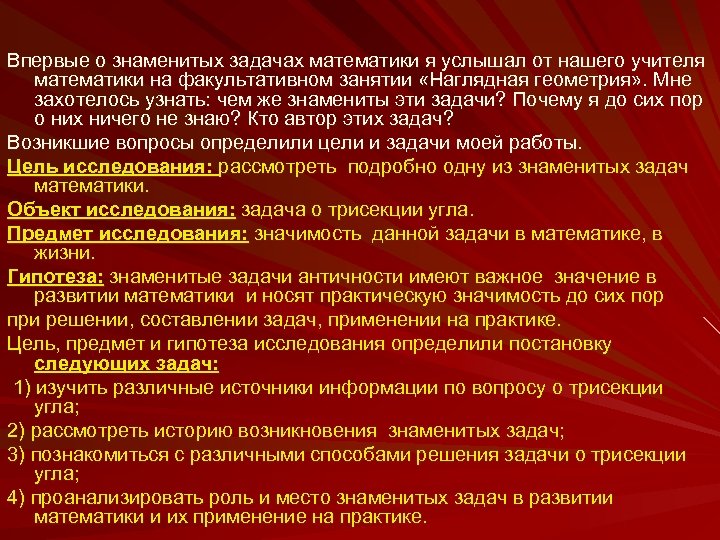 Впервые о знаменитых задачах математики я услышал от нашего учителя математики на факультативном занятии «Наглядная геометрия». Мне захотелось узнать: чем же знамениты эти задачи? Почему я до сих пор о них ничего не знаю? Кто автор этих задач?

Возникшие вопросы определили цели и задачи моей работы.

Цель исследования: рассмотреть подробно одну из знаменитых задач математики.

Объект исследования: задача о трисекции угла.

Предмет исследования: значимость данной задачи в математике, в жизни.

Гипотеза: знаменитые задачи античности имеют важное значение в развитии математики и носят практическую значимость до сих пор

при решении, составлении задач, применении на практике.

Цель, предмет и гипотеза исследования определили постановку следующих задач:

1) изучить различные источники информации по вопросу о трисекции угла;

2) рассмотреть историю возникновения знаменитых задач;

3) познакомиться с различными способами решения задачи о трисекции угла;

4) проанализировать роль и место знаменитых задач в развитии математики и их применение на практике.